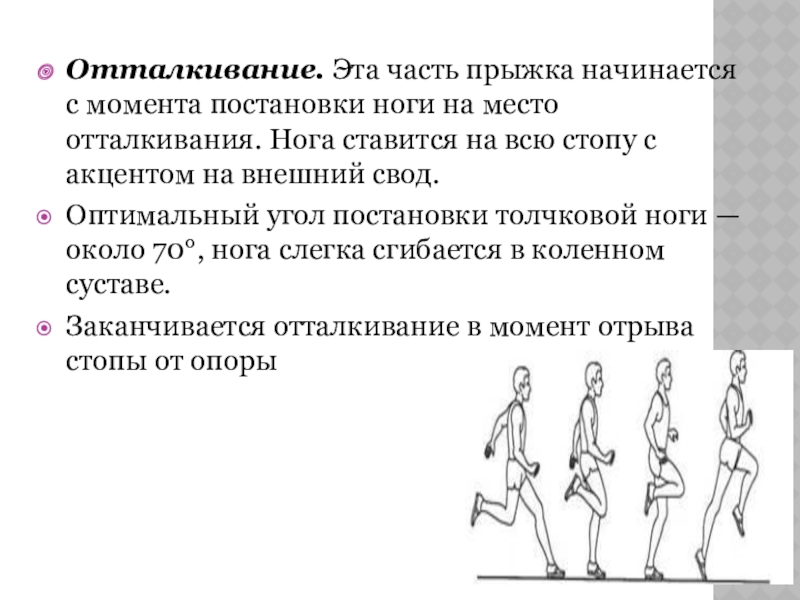 Отталкивание. Эта часть прыжка начинается с момента постановки ноги на место отталкивания. Нога ставится на всю стопу с акцентом на внешний свод.

Оптимальный угол постановки толчковой ноги — около 70°, нога слегка сгибается в коленном суставе.

Заканчивается отталкивание в момент отрыва стопы от опоры